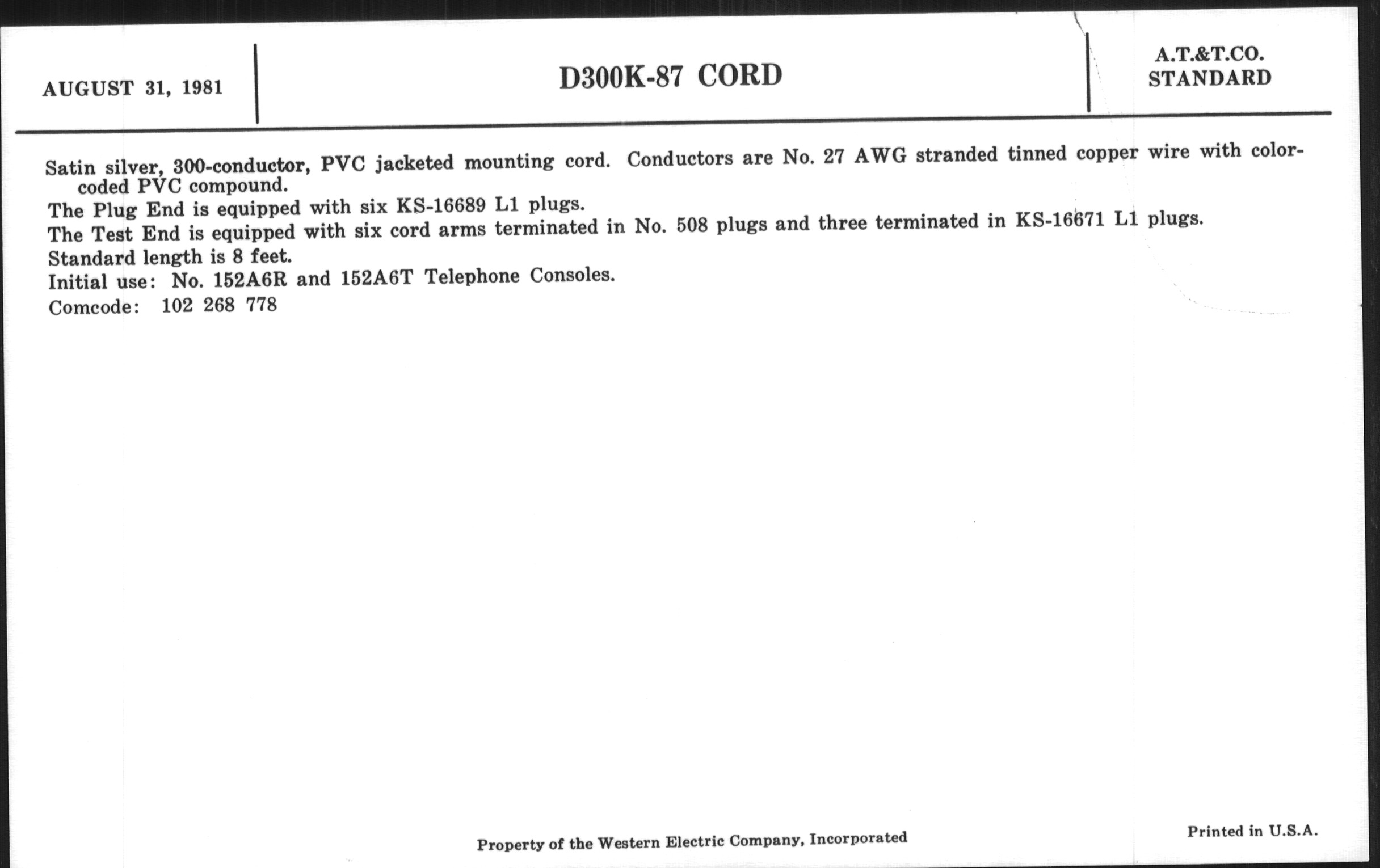 AUGUST 31, 1981

D300K-87 CORD

A.T.&T.CO.
STANDARD

Satin silver, 300-conductor, PVC jacketed mounting cord. Conductors are No. 27 AWG stranded tinned copper wire with color-coded PVC compound.

The Plug End is equipped with six KS-16689 L1 plugs.

The Test End is equipped with six cord arms terminated in No. 508 plugs and three terminated in KS-16671 L1 plugs.

Standard length is 8 feet.

Initial use: No. 152A6R and 152A6T Telephone Consoles.

Comcode: 102 268 778

Property of the Western Electric Company, Incorporated

Printed in U.S.A.